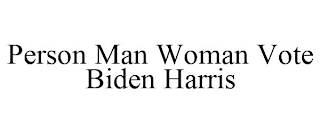 Person Man Woman Vote Biden Harris